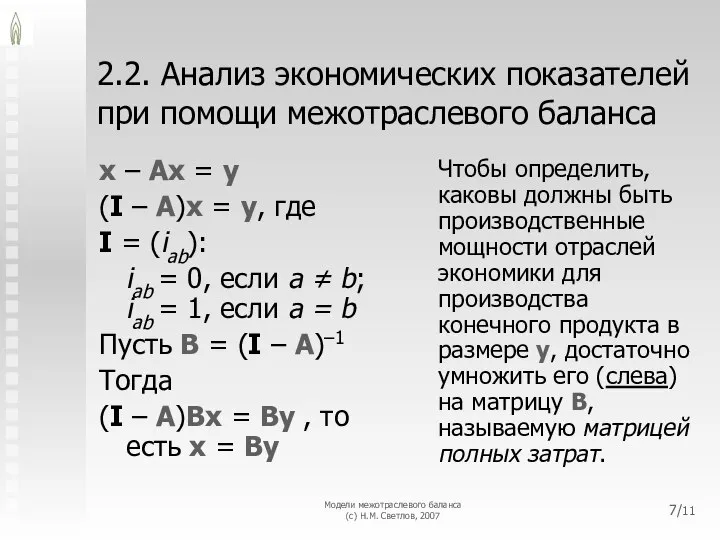 2.2. Анализ экономических показателей при помощи межотраслевого баланса

$\mathbf{x} - \mathbf{Ax} = \mathbf{y}$
$(\mathbf{I} - \mathbf{A})\mathbf{x} = \mathbf{y}$, где
$\mathbf{I} = (i_{ab})$:
$i_{ab} = 0$, если $a \neq b$;
$i_{ab} = 1$, если $a = b$
Пусть $\mathbf{B} = (\mathbf{I} - \mathbf{A})^{-1}$
Тогда
$(\mathbf{I} - \mathbf{A})\mathbf{Bx} = \mathbf{By}$ , то есть $\mathbf{x} = \mathbf{By}$

Чтобы определить, каковы должны быть производственные мощности отраслей экономики для производства конечного продукта в размере $\mathbf{y}$, достаточно умножить его (слева) на матрицу $\mathbf{B}$, называемую матрицей полных затрат.

Модели межотраслевого баланса
(с) Н.М. Светлов, 2007

7/11